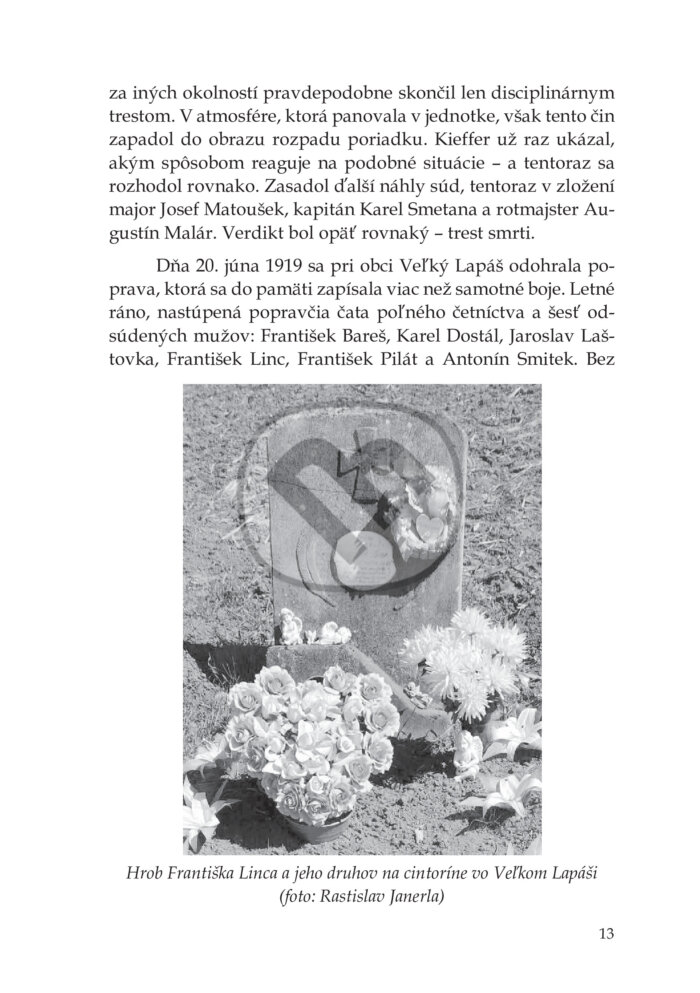 za iných okolností pravdepodobne skončil len disciplinárnym trestom. V atmosfére, ktorá panovala v jednotke, však tento čin zapadol do obrazu rozpadu poriadku. Kieffer už raz ukázal, akým spôsobom reaguje na podobné situácie – a tentoraz sa rozhodol rovnako. Zasadol ďalší náhly súd, tentoraz v zložení major Josef Matoušek, kapitán Karel Smetana a rotmajster Augustín Malár. Verdikt bol opäť rovnaký – trest smrti.

Dňa 20. júna 1919 sa pri obci Veľký Lapáš odohrala poprava, ktorá sa do pamäti zapísala viac než samotné boje. Letné ráno, nastúpená popravčia čata poľného četníctva a šesť odsúdených mužov: František Bareš, Karel Dostál, Jaroslav Laštovka, František Linc, František Pilát a Antonín Smitek. Bez

Hrob Františka Linca a jeho druhov na cintoríne vo Veľkom Lapáši (foto: Rastislav Janerla)

13